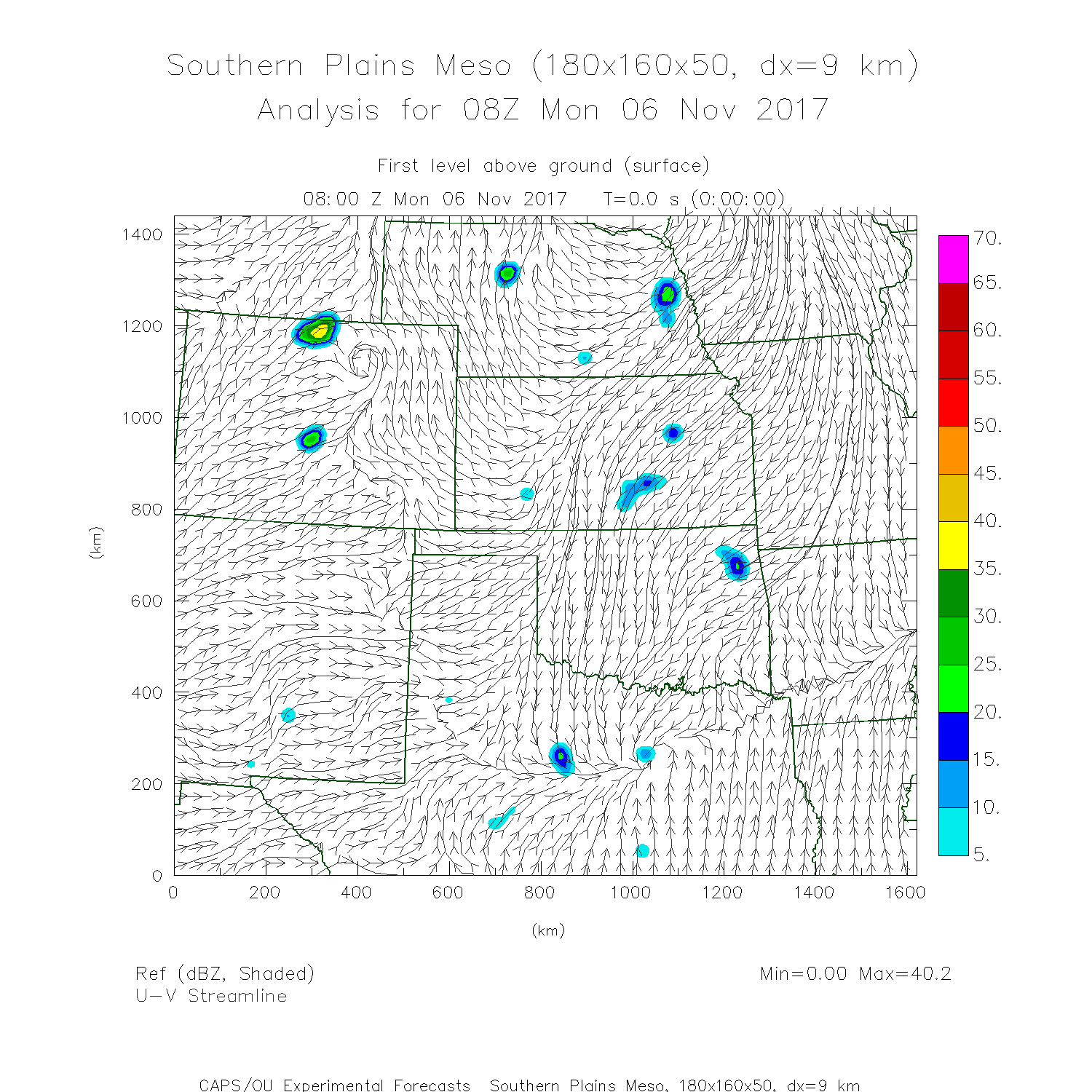 Southern Plains Meso (180x160x50, dx=9 km)
Analysis for 08Z Mon 06 Nov 2017

First level above ground (surface)
08:00 Z Mon 06 Nov 2017   T=0.0 s (0:00:00)

1400
1200
1000
800
600
400
200
0
(km)

0 200 400 600 800 1000 1200 1400 1600
(km)

70.
65.
60.
55.
50.
45.
40.
35.
30.
25.
20.
15.
10.
5.

Ref (dBZ, Shaded)
U-V Streamline

Min=0.00 Max=40.2

CAPS/OU Experimental Forecasts  Southern Plains Meso, 180x160x50, dx=9 km